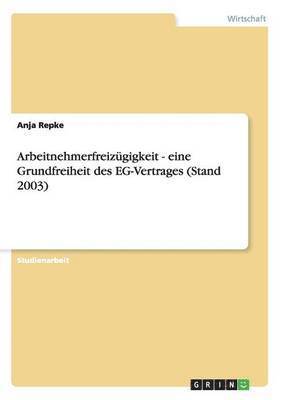 Wirtschaft

Anja Repke

Arbeitnehmerfreizügigkeit - eine Grundfreiheit des EG-Vertrages (Stand 2003)

Studienarbeit

GRIN